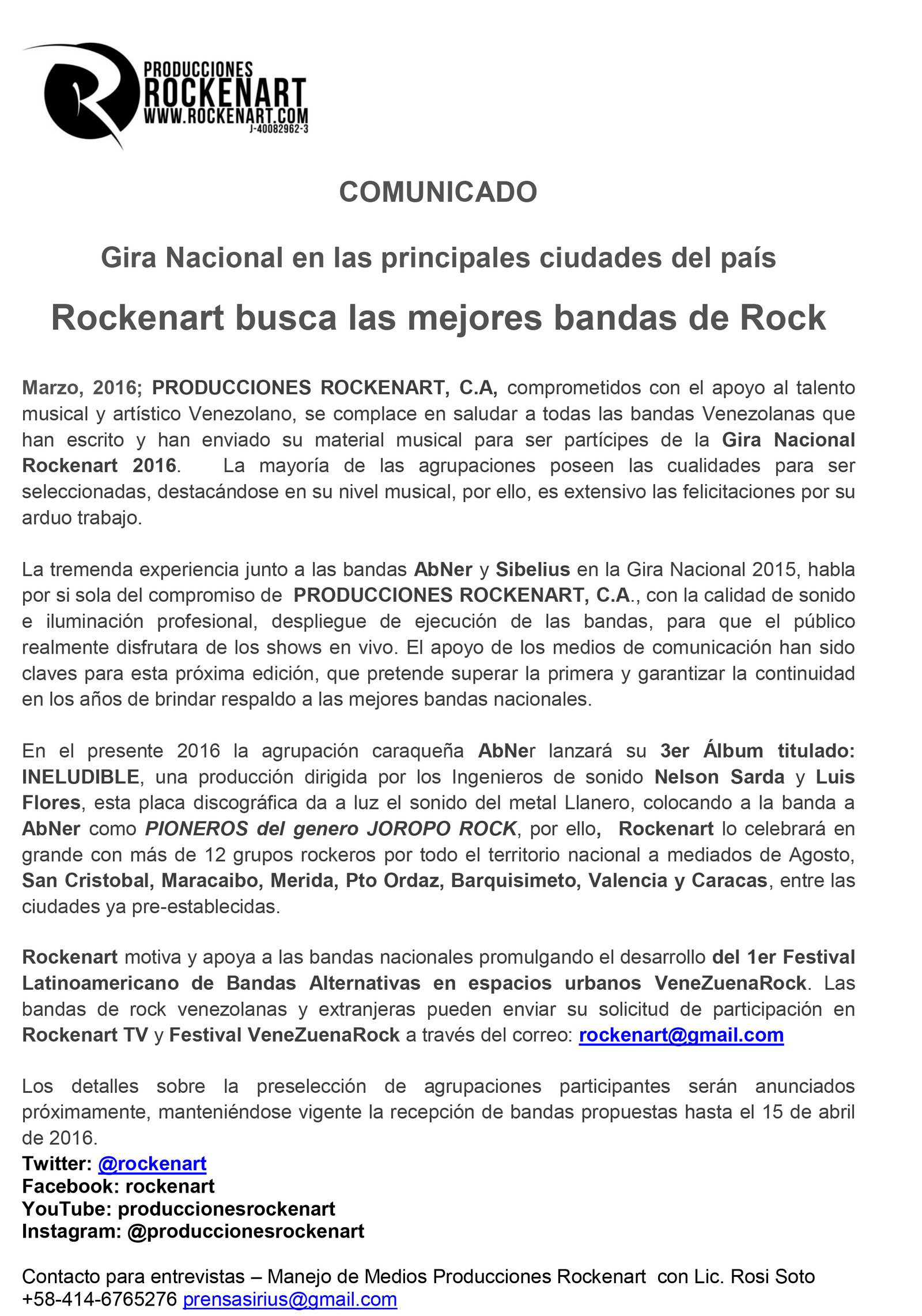 PRODUCCIONES
ROCKENART
WWW.ROCKENART.COM
J-40082962-3

COMUNICADO

Gira Nacional en las principales ciudades del país

Rockenart busca las mejores bandas de Rock

Marzo, 2016; PRODUCCIONES ROCKENART, C.A, comprometidos con el apoyo al talento musical y artístico Venezolano, se complace en saludar a todas las bandas Venezolanas que han escrito y han enviado su material musical para ser partícipes de la Gira Nacional Rockenart 2016. La mayoría de las agrupaciones poseen las cualidades para ser seleccionadas, destacándose en su nivel musical, por ello, es extensivo las felicitaciones por su arduo trabajo.

La tremenda experiencia junto a las bandas AbNer y Sibelius en la Gira Nacional 2015, habla por si sola del compromiso de PRODUCCIONES ROCKENART, C.A., con la calidad de sonido e iluminación profesional, despliegue de ejecución de las bandas, para que el público realmente disfrutara de los shows en vivo. El apoyo de los medios de comunicación han sido claves para esta próxima edición, que pretende superar la primera y garantizar la continuidad en los años de brindar respaldo a las mejores bandas nacionales.

En el presente 2016 la agrupación caraqueña AbNer lanzará su 3er Álbum titulado: INELUDIBLE, una producción dirigida por los Ingenieros de sonido Nelson Sarda y Luis Flores, esta placa discográfica da a luz el sonido del metal Llanero, colocando a la banda a AbNer como PIONEROS del genero JOROPO ROCK, por ello, Rockenart lo celebrará en grande con más de 12 grupos rockeros por todo el territorio nacional a mediados de Agosto, San Cristobal, Maracaibo, Merida, Pto Ordaz, Barquisimeto, Valencia y Caracas, entre las ciudades ya pre-establecidas.

Rockenart motiva y apoya a las bandas nacionales promulgando el desarrollo del 1er Festival Latinoamericano de Bandas Alternativas en espacios urbanos VeneZuenaRock. Las bandas de rock venezolanas y extranjeras pueden enviar su solicitud de participación en Rockenart TV y Festival VeneZuenaRock a través del correo: rockenart@gmail.com

Los detalles sobre la preselección de agrupaciones participantes serán anunciados próximamente, manteniéndose vigente la recepción de bandas propuestas hasta el 15 de abril de 2016.
Twitter: @rockenart
Facebook: rockenart
YouTube: produccionesrockenart
Instagram: @produccionesrockenart

Contacto para entrevistas – Manejo de Medios Producciones Rockenart con Lic. Rosi Soto +58-414-6765276 prensasirius@gmail.com